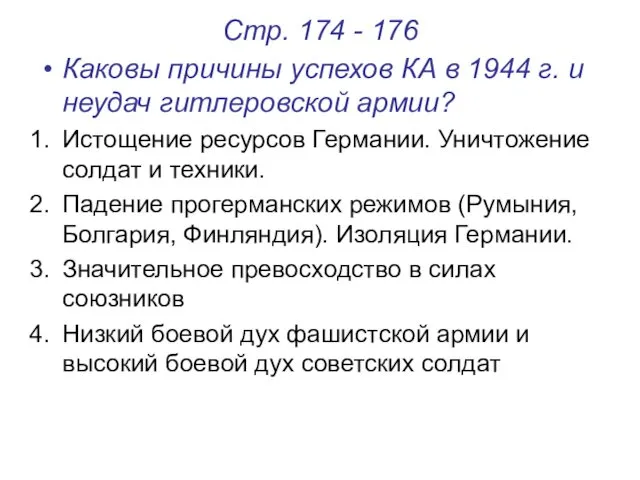 Стр. 174 - 176

• Каковы причины успехов КА в 1944 г. и неудач гитлеровской армии?

1. Истощение ресурсов Германии. Уничтожение солдат и техники.
2. Падение прогерманских режимов (Румыния, Болгария, Финляндия). Изоляция Германии.
3. Значительное превосходство в силах союзников
4. Низкий боевой дух фашистской армии и высокий боевой дух советских солдат